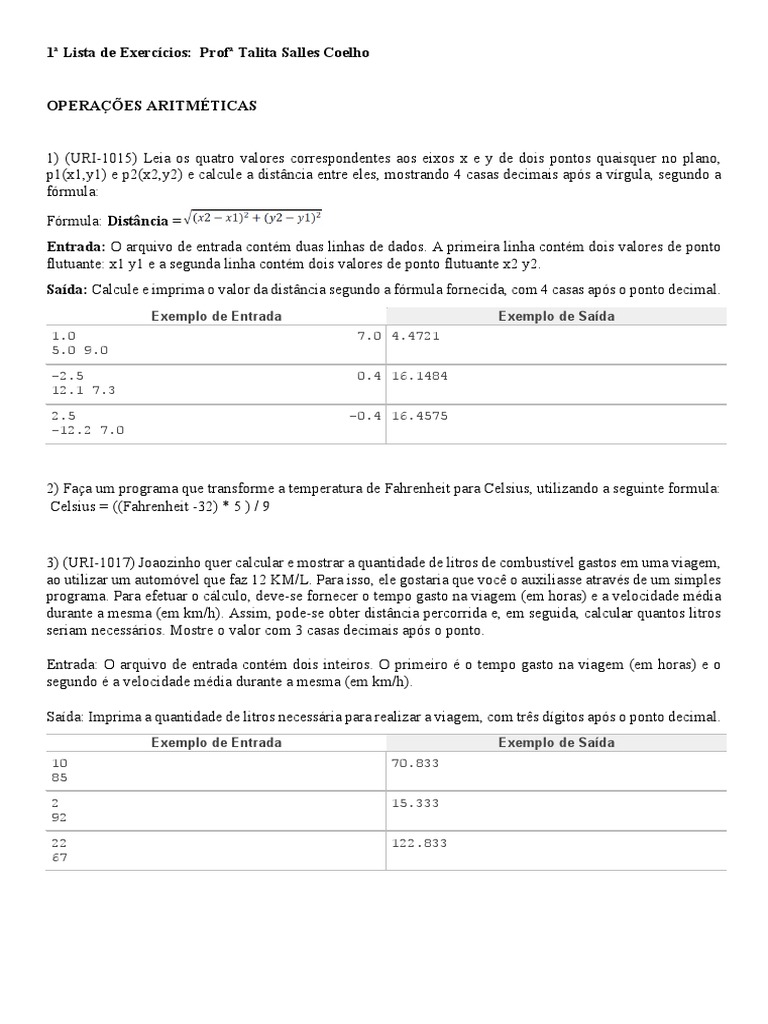 1ª Lista de Exercícios: Profª Talita Salles Coelho

OPERAÇÕES ARITMÉTICAS

1) (URI-1015) Leia os quatro valores correspondentes aos eixos x e y de dois pontos quaisquer no plano, p1(x1,y1) e p2(x2,y2) e calcule a distância entre eles, mostrando 4 casas decimais após a vírgula, segundo a fórmula:

Fórmula: **Distância** = $\sqrt{(x2-x1)^2+(y2-y1)^2}$

**Entrada:** O arquivo de entrada contém duas linhas de dados. A primeira linha contém dois valores de ponto flutuante: x1 y1 e a segunda linha contém dois valores de ponto flutuante x2 y2.

**Saída:** Calcule e imprima o valor da distância segundo a fórmula fornecida, com 4 casas após o ponto decimal.

| Exemplo de Entrada | Exemplo de Saída |
|---|---|
| 1.0 7.0<br>5.0 9.0 | 4.4721 |
| -2.5 0.4<br>12.1 7.3 | 16.1484 |
| 2.5 -0.4<br>-12.2 7.0 | 16.4575 |

2) Faça um programa que transforme a temperatura de Fahrenheit para Celsius, utilizando a seguinte formula: Celsius = ((Fahrenheit -32) * 5 ) / 9

3) (URI-1017) Joaozinho quer calcular e mostrar a quantidade de litros de combustível gastos em uma viagem, ao utilizar um automóvel que faz 12 KM/L. Para isso, ele gostaria que você o auxiliasse através de um simples programa. Para efetuar o cálculo, deve-se fornecer o tempo gasto na viagem (em horas) e a velocidade média durante a mesma (em km/h). Assim, pode-se obter distância percorrida e, em seguida, calcular quantos litros seriam necessários. Mostre o valor com 3 casas decimais após o ponto.

Entrada: O arquivo de entrada contém dois inteiros. O primeiro é o tempo gasto na viagem (em horas) e o segundo é a velocidade média durante a mesma (em km/h).

Saída: Imprima a quantidade de litros necessária para realizar a viagem, com três dígitos após o ponto decimal.

| Exemplo de Entrada | Exemplo de Saída |
|---|---|
| 10<br>85 | 70.833 |
| 2<br>92 | 15.333 |
| 22<br>67 | 122.833 |